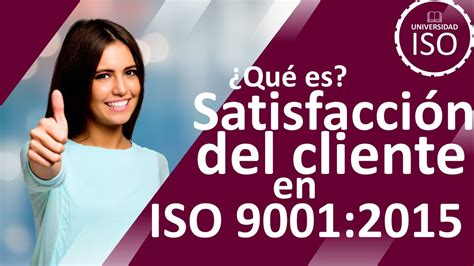 UNIVERSIDAD
ISO

¿Qué es?
Satisfacción del cliente en ISO 9001:2015